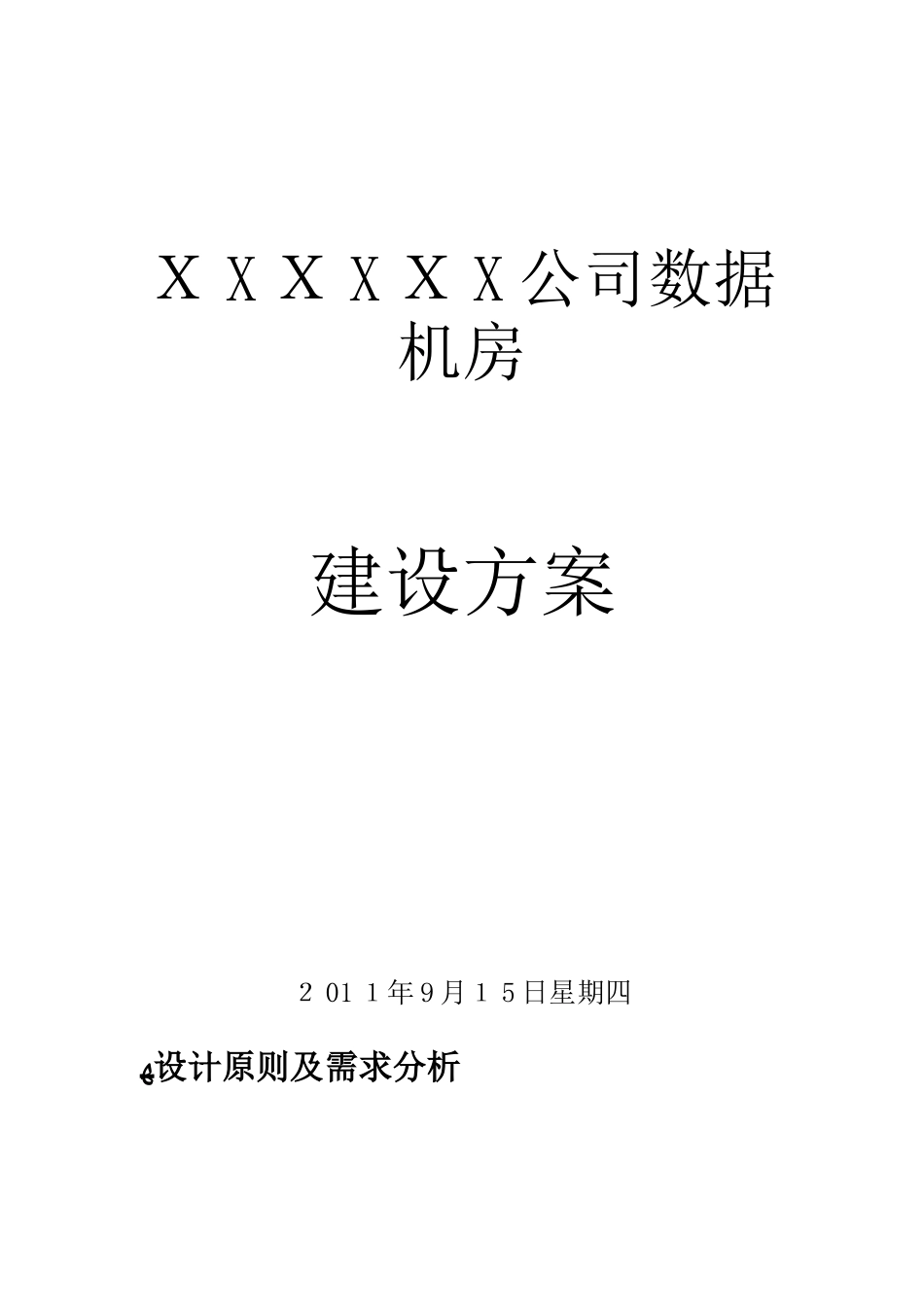 ＸＸＸＸＸＸ公司数据机房

建设方案

２01１年9月１5日星期四

设计原则及需求分析